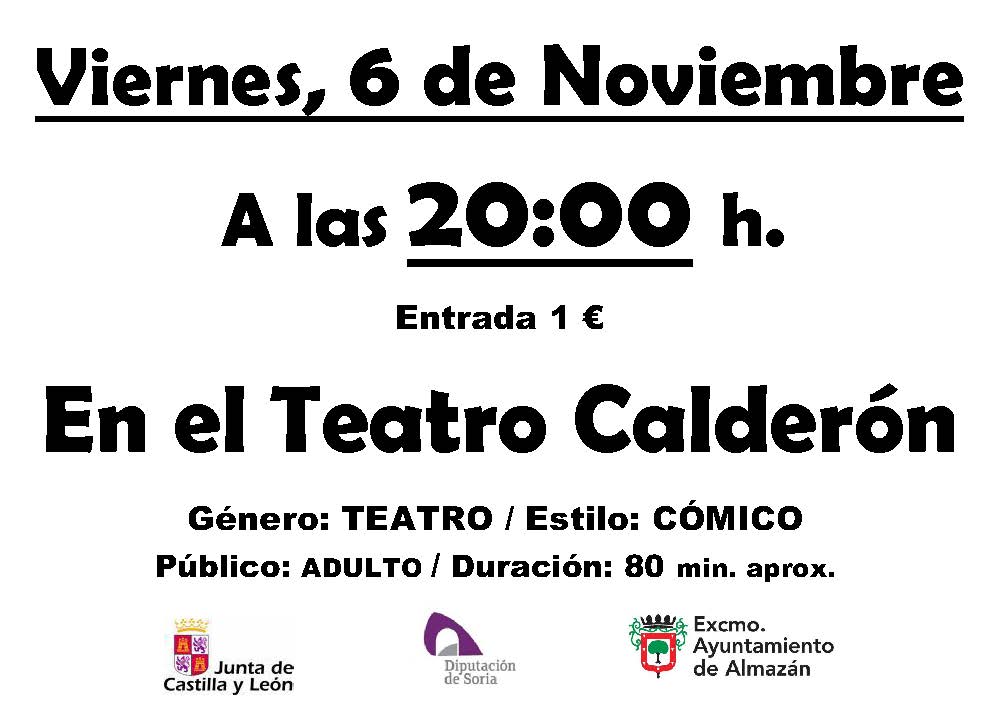 Viernes, 6 de Noviembre

A las 20:00 h.

Entrada 1 €

En el Teatro Calderón

Género: TEATRO / Estilo: CÓMICO

Público: ADULTO / Duración: 80 min. aprox.

Junta de
Castilla y León

Diputación
de Soria

Excmo.
Ayuntamiento
de Almazán